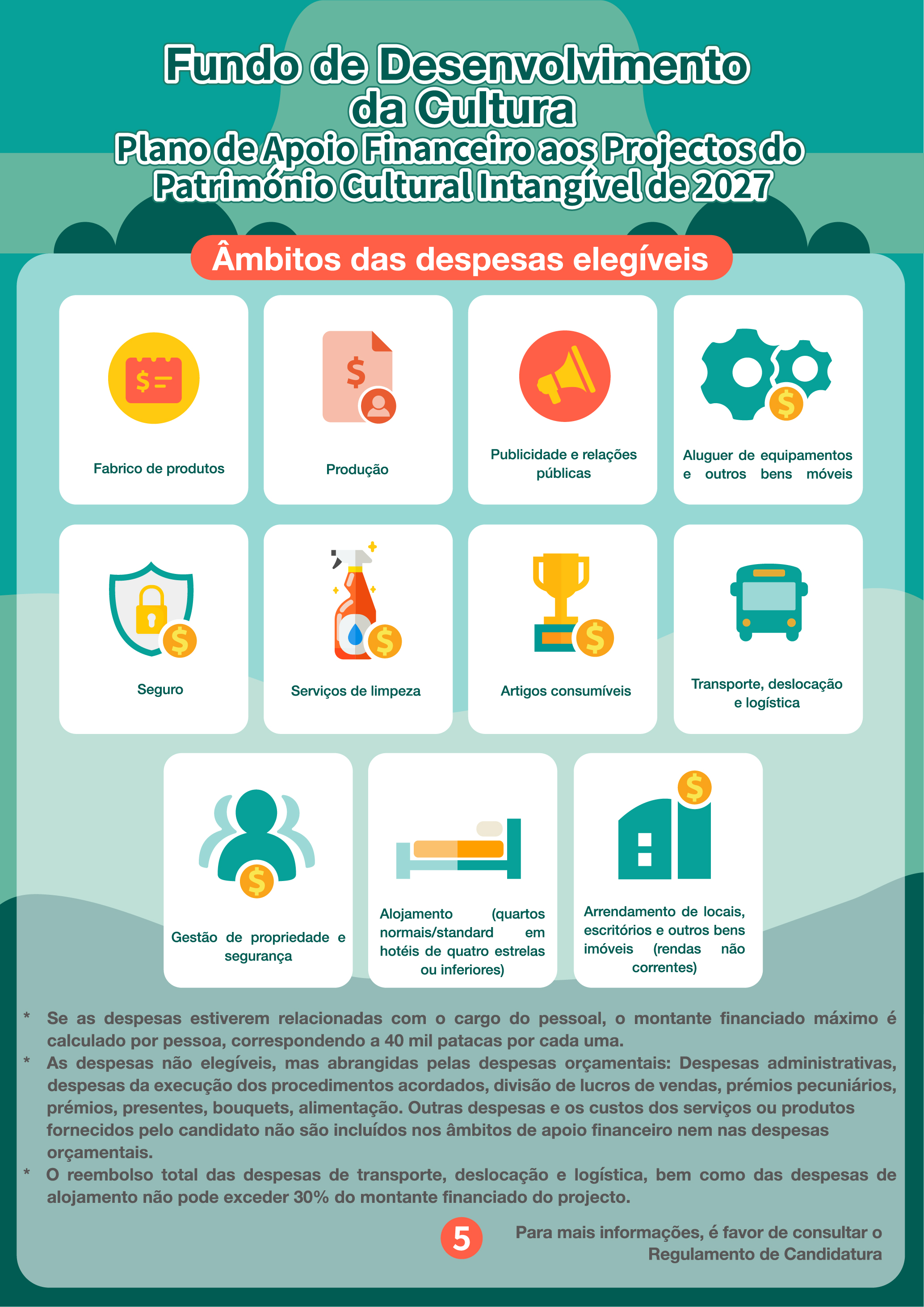 Fundo de Desenvolvimento da Cultura
Plano de Apoio Financeiro aos Projectos do Património Cultural Intangível de 2027

Âmbitos das despesas elegíveis

Fabrico de produtos

Produção

Publicidade e relações públicas

Aluguer de equipamentos e outros bens móveis

Seguro

Serviços de limpeza

Artigos consumíveis

Transporte, deslocação e logística

Gestão de propriedade e segurança

Alojamento (quartos normais/standard em hotéis de quatro estrelas ou inferiores)

Arrendamento de locais, escritórios e outros bens imóveis (rendas não correntes)

* Se as despesas estiverem relacionadas com o cargo do pessoal, o montante financiado máximo é calculado por pessoa, correspondendo a 40 mil patacas por cada uma.
* As despesas não elegíveis, mas abrangidas pelas despesas orçamentais: Despesas administrativas, despesas da execução dos procedimentos acordados, divisão de lucros de vendas, prémios pecuniários, prémios, presentes, bouquets, alimentação. Outras despesas e os custos dos serviços ou produtos fornecidos pelo candidato não são incluídos nos âmbitos de apoio financeiro nem nas despesas orçamentais.
* O reembolso total das despesas de transporte, deslocação e logística, bem como das despesas de alojamento não pode exceder 30% do montante financiado do projecto.

5

Para mais informações, é favor de consultar o Regulamento de Candidatura